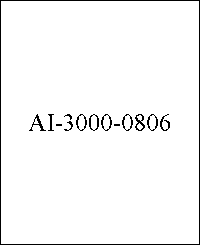 AI-3000-0806